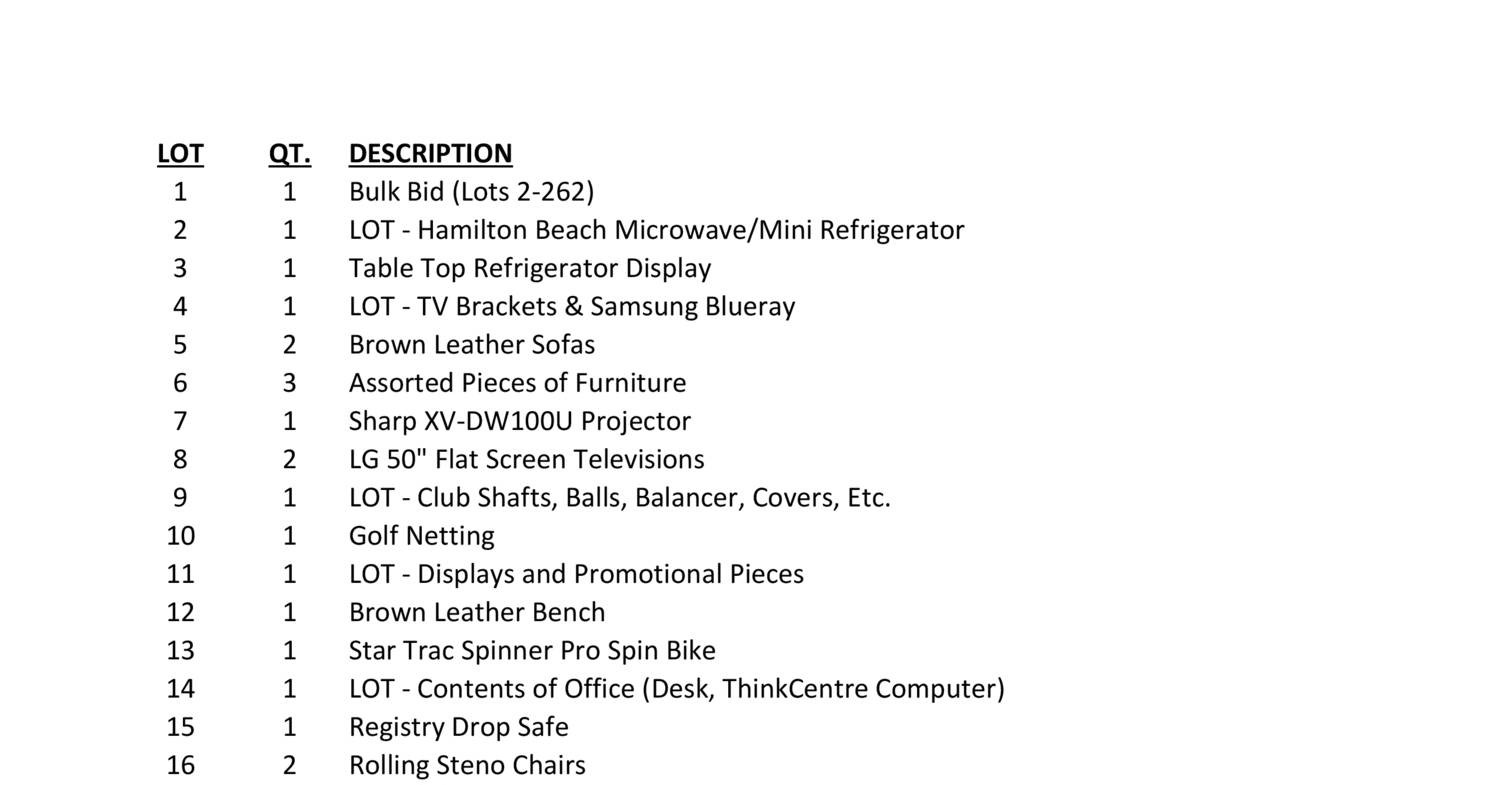 | LOT | QT. | DESCRIPTION |
|---|---|---|
| 1 | 1 | Bulk Bid (Lots 2-262) |
| 2 | 1 | LOT - Hamilton Beach Microwave/Mini Refrigerator |
| 3 | 1 | Table Top Refrigerator Display |
| 4 | 1 | LOT - TV Brackets & Samsung Blueray |
| 5 | 2 | Brown Leather Sofas |
| 6 | 3 | Assorted Pieces of Furniture |
| 7 | 1 | Sharp XV-DW100U Projector |
| 8 | 2 | LG 50" Flat Screen Televisions |
| 9 | 1 | LOT - Club Shafts, Balls, Balancer, Covers, Etc. |
| 10 | 1 | Golf Netting |
| 11 | 1 | LOT - Displays and Promotional Pieces |
| 12 | 1 | Brown Leather Bench |
| 13 | 1 | Star Trac Spinner Pro Spin Bike |
| 14 | 1 | LOT - Contents of Office (Desk, ThinkCentre Computer) |
| 15 | 1 | Registry Drop Safe |
| 16 | 2 | Rolling Steno Chairs |